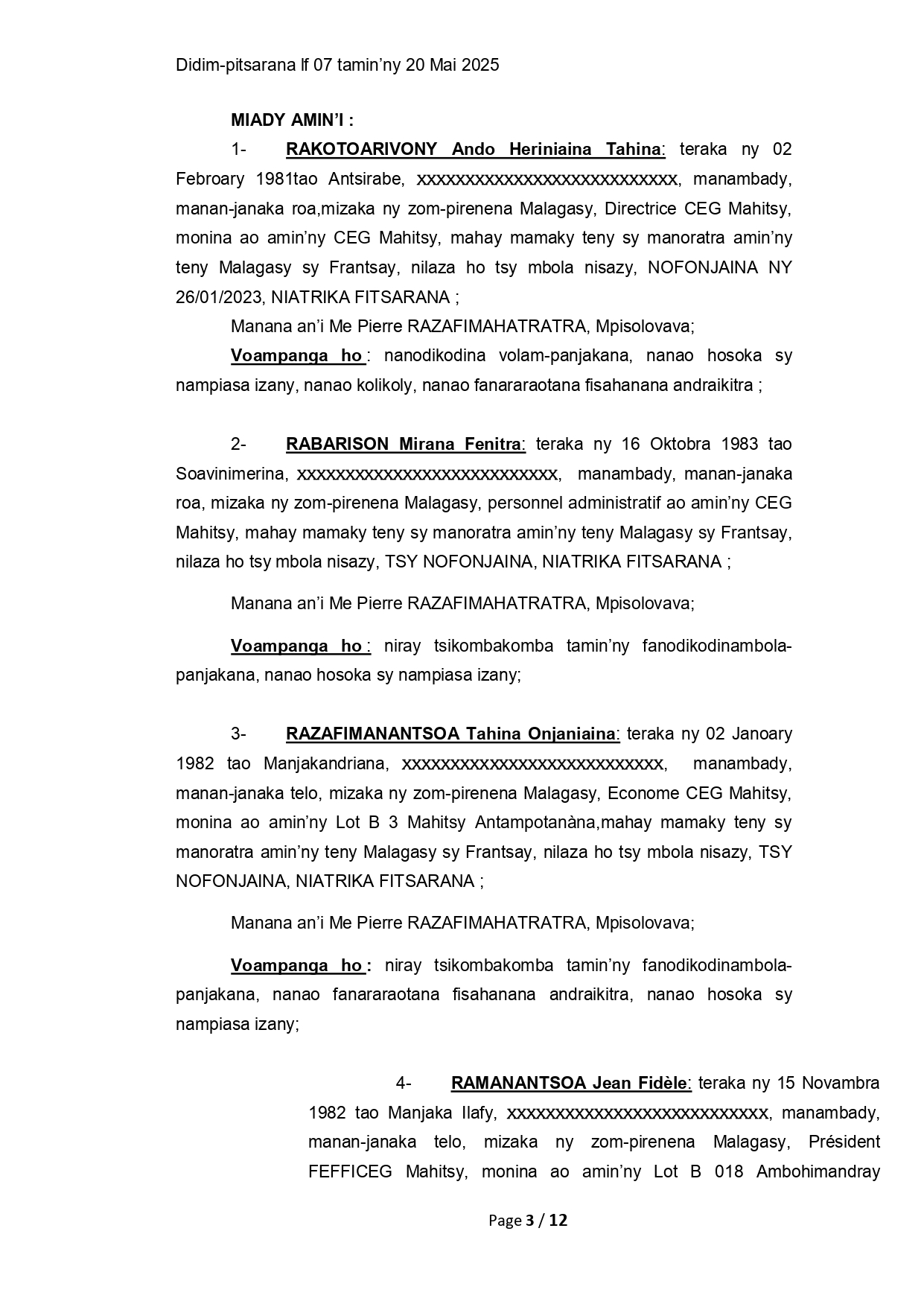 Didim-pitsarana lf 07 tamin'ny 20 Mai 2025

MIADY AMIN'I :

1- RAKOTOARIVONY Ando Heriniaina Tahina: teraka ny 02 Febroary 1981tao Antsirabe, xxxxxxxxxxxxxxxxxxxxxxxxxxxx, manambady, manan-janaka roa,mizaka ny zom-pirenena Malagasy, Directrice CEG Mahitsy, monina ao amin'ny CEG Mahitsy, mahay mamaky teny sy manoratra amin'ny teny Malagasy sy Frantsay, nilaza ho tsy mbola nisazy, NOFONJAINA NY 26/01/2023, NIATRIKA FITSARANA ;

Manana an'i Me Pierre RAZAFIMAHATRATRA, Mpisolovava;

Voampanga ho : nanodikodina volam-panjakana, nanao hosoka sy nampiasa izany, nanao kolikoly, nanao fanararaotana fisahanana andraikitra ;

2- RABARISON Mirana Fenitra: teraka ny 16 Oktobra 1983 tao Soavinimerina, xxxxxxxxxxxxxxxxxxxxxxxxxxxx, manambady, manan-janaka roa, mizaka ny zom-pirenena Malagasy, personnel administratif ao amin'ny CEG Mahitsy, mahay mamaky teny sy manoratra amin'ny teny Malagasy sy Frantsay, nilaza ho tsy mbola nisazy, TSY NOFONJAINA, NIATRIKA FITSARANA ;

Manana an'i Me Pierre RAZAFIMAHATRATRA, Mpisolovava;

Voampanga ho : niray tsikombakomba tamin'ny fanodikodinambola-panjakana, nanao hosoka sy nampiasa izany;

3- RAZAFIMANANTSOA Tahina Onjaniaina: teraka ny 02 Janoary 1982 tao Manjakandriana, xxxxxxxxxxxxxxxxxxxxxxxxxxxx, manambady, manan-janaka telo, mizaka ny zom-pirenena Malagasy, Econome CEG Mahitsy, monina ao amin'ny Lot B 3 Mahitsy Antampotanàna,mahay mamaky teny sy manoratra amin'ny teny Malagasy sy Frantsay, nilaza ho tsy mbola nisazy, TSY NOFONJAINA, NIATRIKA FITSARANA ;

Manana an'i Me Pierre RAZAFIMAHATRATRA, Mpisolovava;

Voampanga ho : niray tsikombakomba tamin'ny fanodikodinambola-panjakana, nanao fanararaotana fisahanana andraikitra, nanao hosoka sy nampiasa izany;

4- RAMANANTSOA Jean Fidèle: teraka ny 15 Novambra 1982 tao Manjaka Ilafy, xxxxxxxxxxxxxxxxxxxxxxxxxxxx, manambady, manan-janaka telo, mizaka ny zom-pirenena Malagasy, Président FEFFICEG Mahitsy, monina ao amin'ny Lot B 018 Ambohimandray

Page 3 / 12